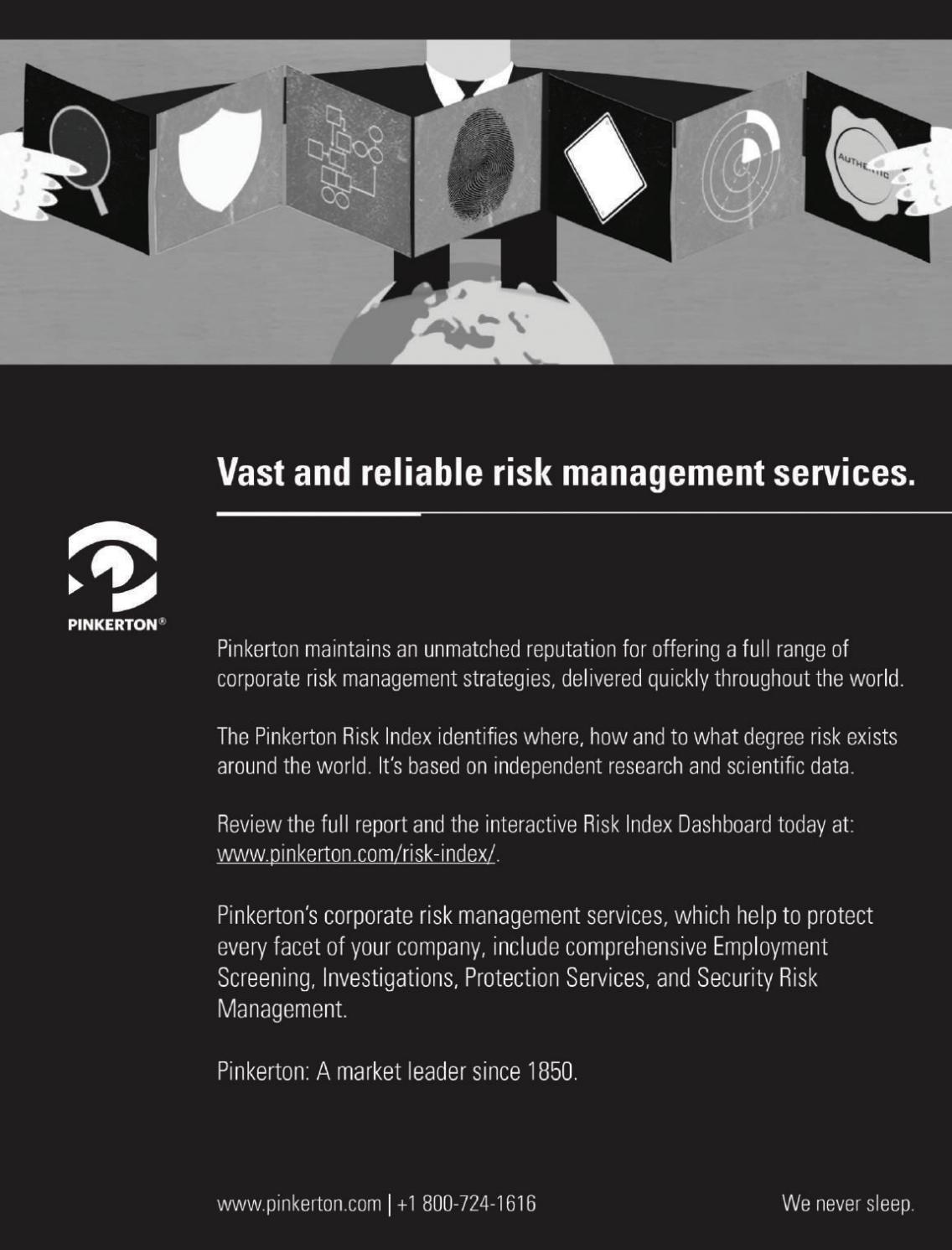 Vast and reliable risk management services.

PINKERTON®

Pinkerton maintains an unmatched reputation for offering a full range of corporate risk management strategies, delivered quickly throughout the world.

The Pinkerton Risk Index identifies where, how and to what degree risk exists around the world. It's based on independent research and scientific data.

Review the full report and the interactive Risk Index Dashboard today at: www.pinkerton.com/risk-index/.

Pinkerton's corporate risk management services, which help to protect every facet of your company, include comprehensive Employment Screening, Investigations, Protection Services, and Security Risk Management.

Pinkerton: A market leader since 1850.

www.pinkerton.com | +1 800-724-1616

We never sleep.